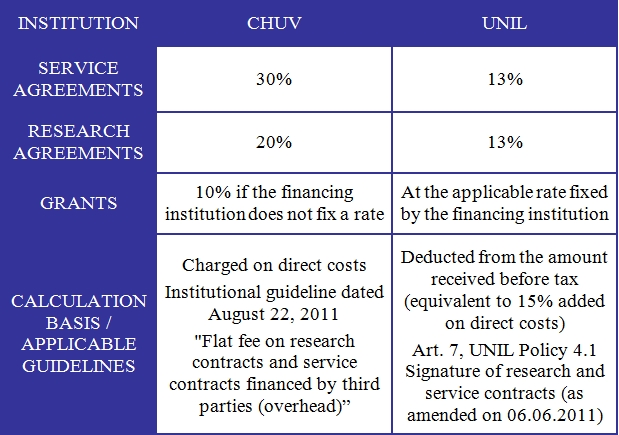 | INSTITUTION | CHUV | UNIL |
|---|---|---|
| SERVICE AGREEMENTS | 30% | 13% |
| RESEARCH AGREEMENTS | 20% | 13% |
| GRANTS | 10% if the financing institution does not fix a rate | At the applicable rate fixed by the financing institution |
| CALCULATION BASIS / APPLICABLE GUIDELINES | Charged on direct costs Institutional guideline dated August 22, 2011 "Flat fee on research contracts and service contracts financed by third parties (overhead)" | Deducted from the amount received before tax (equivalent to 15% added on direct costs) Art. 7, UNIL Policy 4.1 Signature of research and service contracts (as amended on 06.06.2011) |